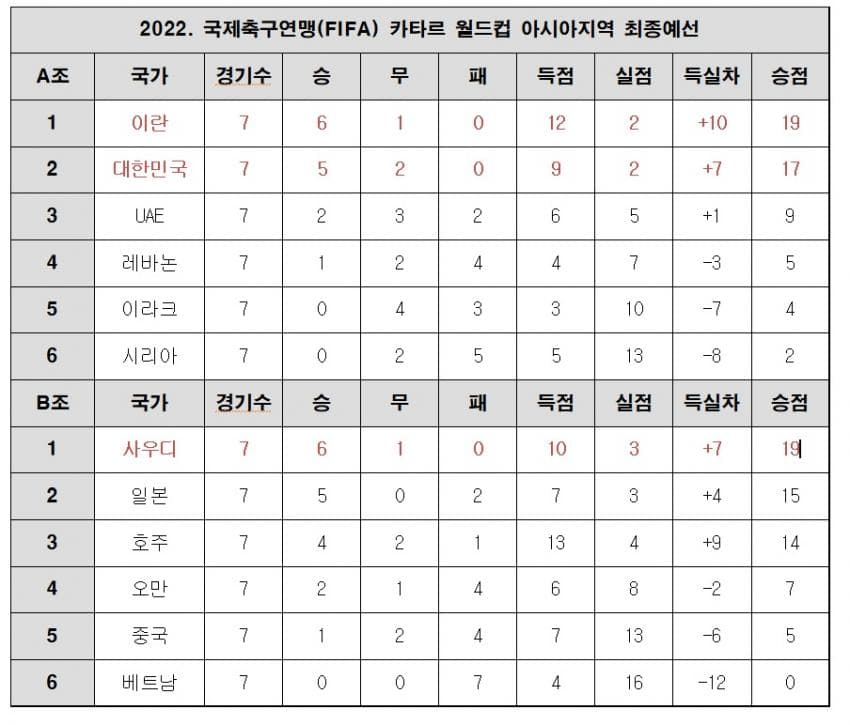 2022. 국제축구연맹(FIFA) 카타르 월드컵 아시아지역 최종예선

| A조 | 국가 | 경기수 | 승 | 무 | 패 | 득점 | 실점 | 득실차 | 승점 |
|---|---|---|---|---|---|---|---|---|---|
| 1 | 이란 | 7 | 6 | 1 | 0 | 12 | 2 | +10 | 19 |
| 2 | 대한민국 | 7 | 5 | 2 | 0 | 9 | 2 | +7 | 17 |
| 3 | UAE | 7 | 2 | 3 | 2 | 6 | 5 | +1 | 9 |
| 4 | 레바논 | 7 | 1 | 2 | 4 | 4 | 7 | -3 | 5 |
| 5 | 이라크 | 7 | 0 | 4 | 3 | 3 | 10 | -7 | 4 |
| 6 | 시리아 | 7 | 0 | 2 | 5 | 5 | 13 | -8 | 2 |
| B조 | 국가 | 경기수 | 승 | 무 | 패 | 득점 | 실점 | 득실차 | 승점 |
| 1 | 사우디 | 7 | 6 | 1 | 0 | 10 | 3 | +7 | 19 |
| 2 | 일본 | 7 | 5 | 0 | 2 | 7 | 3 | +4 | 15 |
| 3 | 호주 | 7 | 4 | 2 | 1 | 13 | 4 | +9 | 14 |
| 4 | 오만 | 7 | 2 | 1 | 4 | 6 | 8 | -2 | 7 |
| 5 | 중국 | 7 | 1 | 2 | 4 | 7 | 13 | -6 | 5 |
| 6 | 베트남 | 7 | 0 | 0 | 7 | 4 | 16 | -12 | 0 |